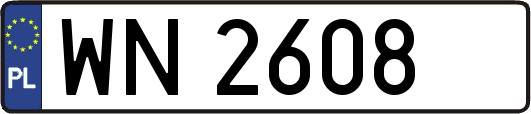 PL
WN 2608